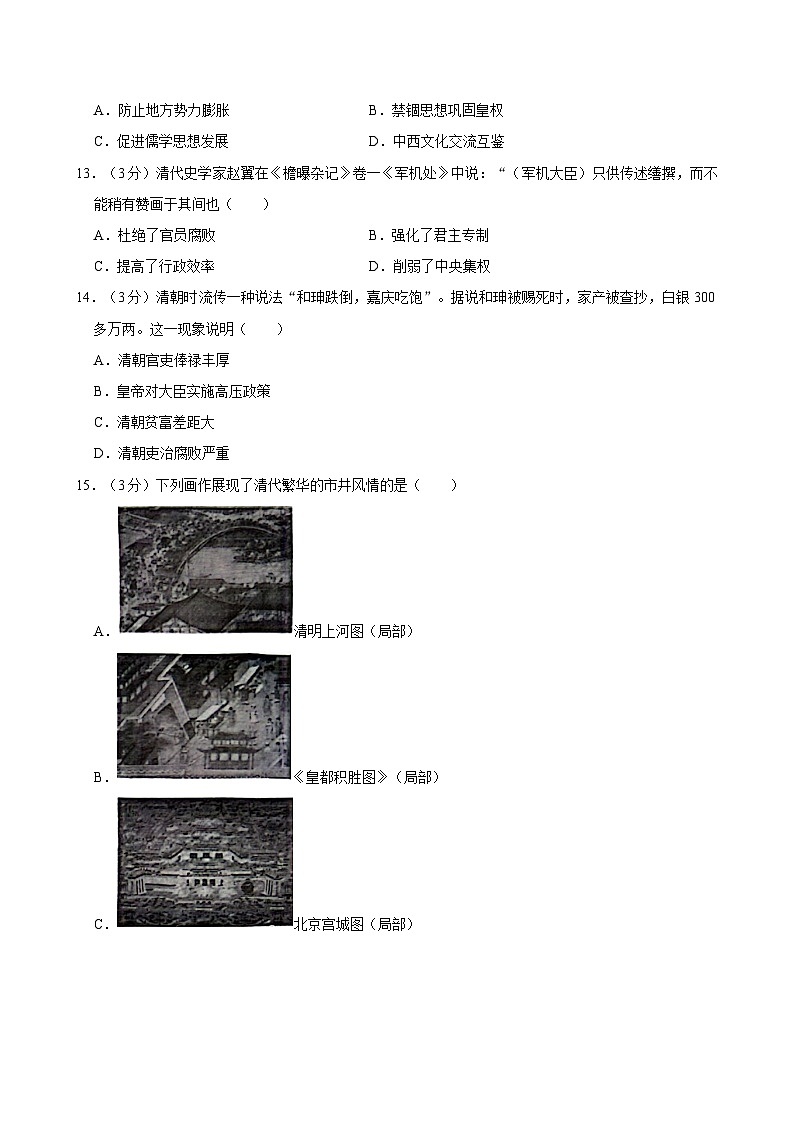 A．防止地方势力膨胀　　B．禁锢思想巩固皇权

C．促进儒学思想发展　　D．中西文化交流互鉴

13．（3分）清代史学家赵翼在《檐曝杂记》卷一《军机处》中说：“（军机大臣）只供传述缮撰，而不能稍有赞画于其间也（　　）

A．杜绝了官员腐败　　B．强化了君主专制

C．提高了行政效率　　D．削弱了中央集权

14．（3分）清朝时流传一种说法“和珅跌倒，嘉庆吃饱”。据说和珅被赐死时，家产被查抄，白银300多万两。这一现象说明（　　）

A．清朝官吏俸禄丰厚

B．皇帝对大臣实施高压政策

C．清朝贫富差距大

D．清朝吏治腐败严重

15．（3分）下列画作展现了清代繁华的市井风情的是（　　）

A．清明上河图（局部）

B．《皇都积胜图》（局部）

C．北京宫城图（局部）